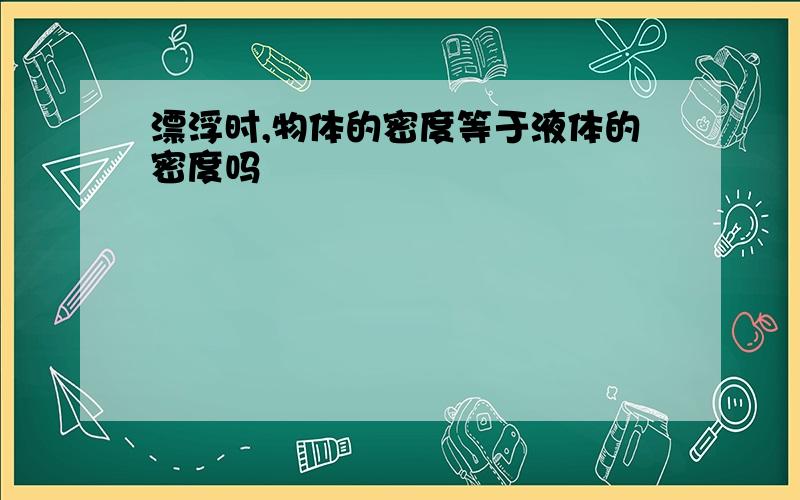 漂浮时,物体的密度等于液体的密度吗